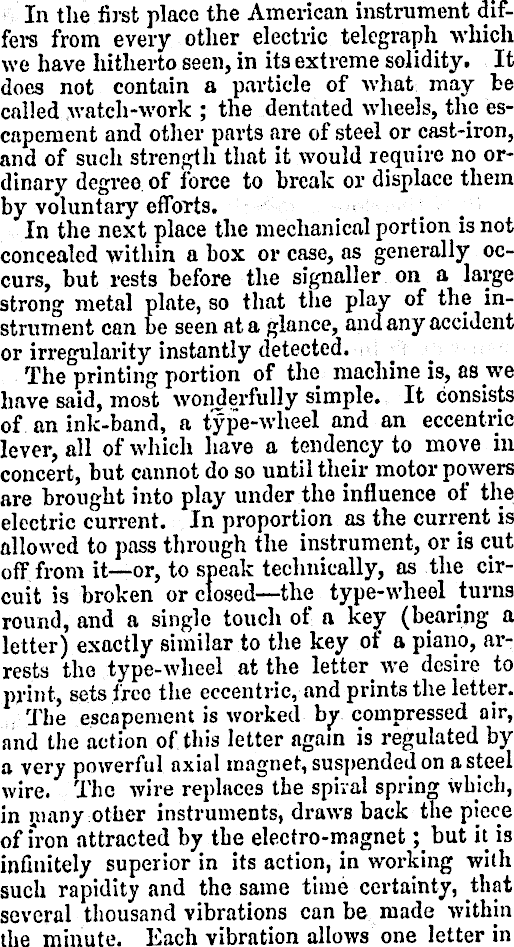 In the first place the American instrument differs from every other electric telegraph which we have hitherto seen, in its extreme solidity. It does not contain a particle of what may be called watch-work ; the dentated wheels, the escapement and other parts are of steel or cast-iron, and of such strength that it would require no ordinary degree of force to break or displace them by voluntary efforts.

In the next place the mechanical portion is not concealed within a box or case, as generally occurs, but rests before the signaller on a large strong metal plate, so that the play of the instrument can be seen at a glance, and any accident or irregularity instantly detected.

The printing portion of the machine is, as we have said, most wonderfully simple. It consists of an ink-band, a type-wheel and an eccentric lever, all of which have a tendency to move in concert, but cannot do so until their motor powers are brought into play under the influence of the electric current. In proportion as the current is allowed to pass through the instrument, or is cut off from it—or, to speak technically, as the circuit is broken or closed—the type-wheel turns round, and a single touch of a key (bearing a letter) exactly similar to the key of a piano, arrests the type-wheel at the letter we desire to print, sets free the eccentric, and prints the letter.

The escapement is worked by compressed air, and the action of this letter again is regulated by a very powerful axial magnet, suspended on a steel wire. The wire replaces the spiral spring which, in many other instruments, draws back the piece of iron attracted by the electro-magnet ; but it is infinitely superior in its action, in working with such rapidity and the same time certainty, that several thousand vibrations can be made within the minute. Each vibration allows one letter in